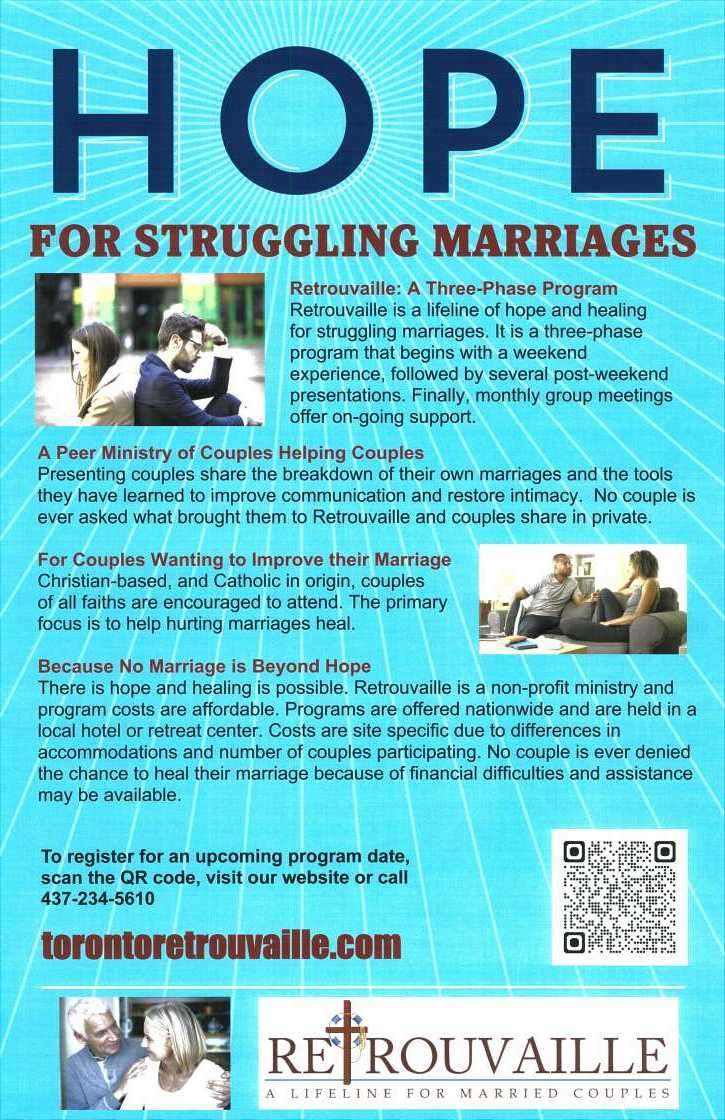 HOPE

FOR STRUGGLING MARRIAGES

Retrouvaille: A Three-Phase Program
Retrouvaille is a lifeline of hope and healing for struggling marriages. It is a three-phase program that begins with a weekend experience, followed by several post-weekend presentations. Finally, monthly group meetings offer on-going support.

A Peer Ministry of Couples Helping Couples
Presenting couples share the breakdown of their own marriages and the tools they have learned to improve communication and restore intimacy. No couple is ever asked what brought them to Retrouvaille and couples share in private.

For Couples Wanting to Improve their Marriage
Christian-based, and Catholic in origin, couples of all faiths are encouraged to attend. The primary focus is to help hurting marriages heal.

Because No Marriage is Beyond Hope
There is hope and healing is possible. Retrouvaille is a non-profit ministry and program costs are affordable. Programs are offered nationwide and are held in a local hotel or retreat center. Costs are site specific due to differences in accommodations and number of couples participating. No couple is ever denied the chance to heal their marriage because of financial difficulties and assistance may be available.

To register for an upcoming program date, scan the QR code, visit our website or call 437-234-5610

torontoretrouvaille.com

RETROUVAILLE
A LIFELINE FOR MARRIED COUPLES